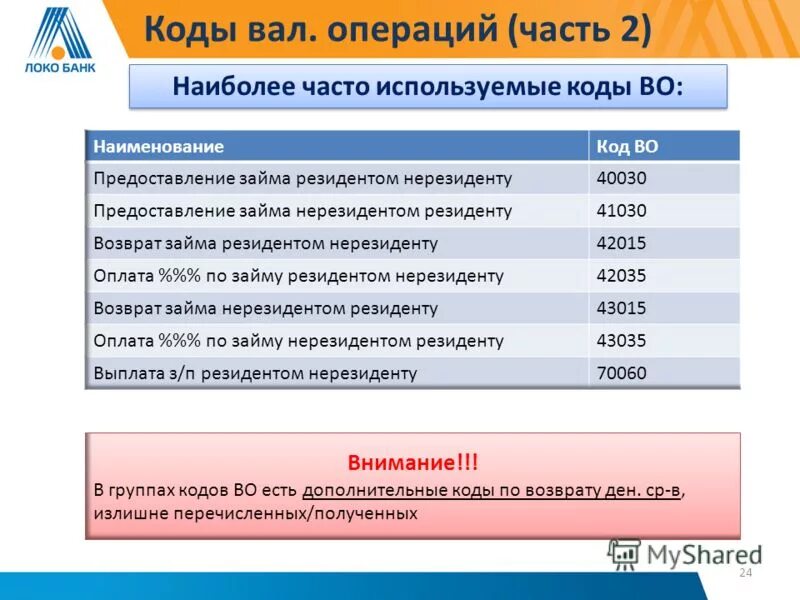 ЛОКО БАНК

Коды вал. операций (часть 2)

Наиболее часто используемые коды ВО:

| Наименование | Код ВО |
|---|---|
| Предоставление займа резидентом нерезиденту | 40030 |
| Предоставление займа нерезидентом резиденту | 41030 |
| Возврат займа резидентом нерезиденту | 42015 |
| Оплата %%% по займу резидентом нерезиденту | 42035 |
| Возврат займа нерезидентом резиденту | 43015 |
| Оплата %%% по займу нерезидентом резиденту | 43035 |
| Выплата з/п резидентом нерезиденту | 70060 |

Внимание!!!
В группах кодов ВО есть дополнительные коды по возврату ден. ср-в, излишне перечисленных/полученных

MyShared

24